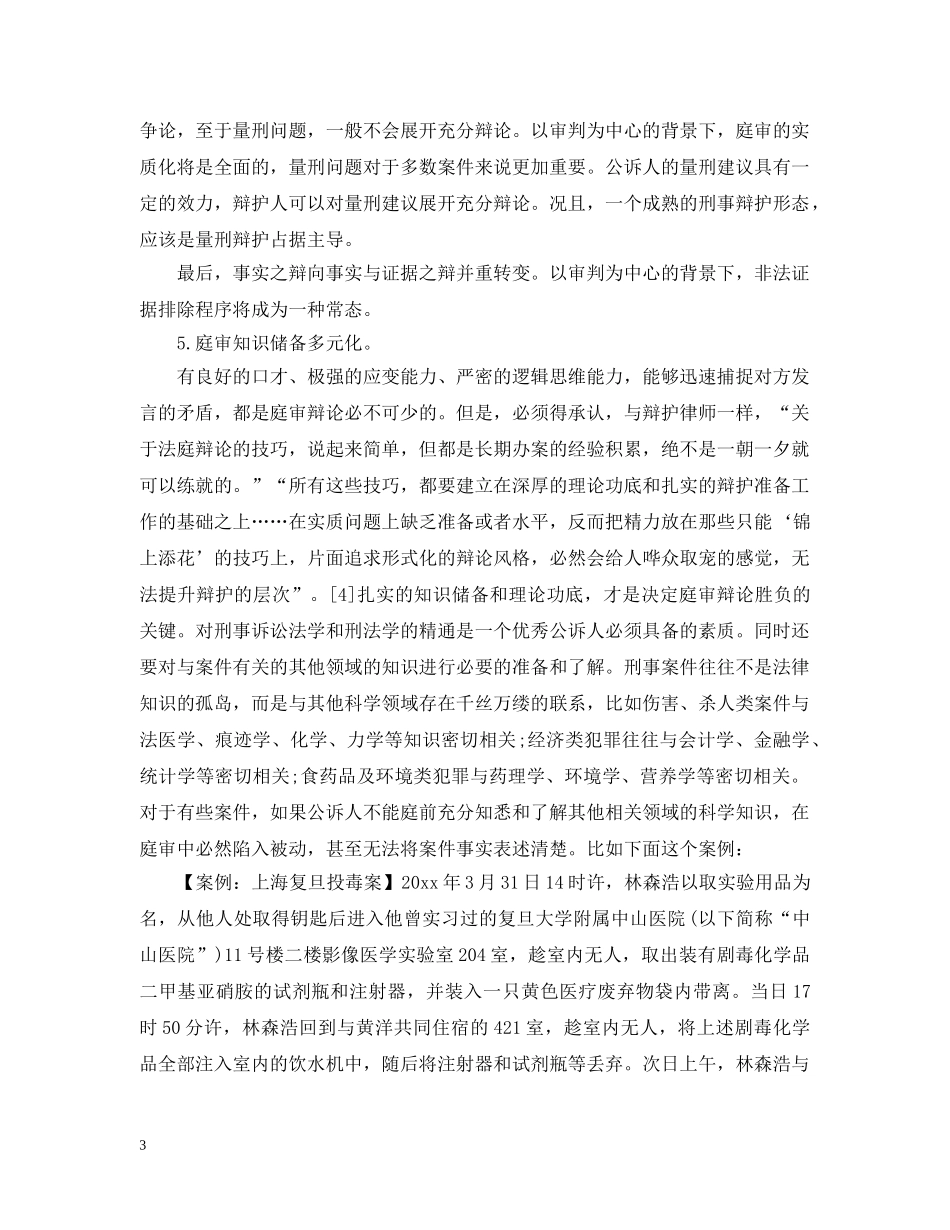 争论，至于量刑问题，一般不会展开充分辩论。以审判为中心的背景下，庭审的实质化将是全面的，量刑问题对于多数案件来说更加重要。公诉人的量刑建议具有一定的效力，辩护人可以对量刑建议展开充分辩论。况且，一个成熟的刑事辩护形态，应该是量刑辩护占据主导。

最后，事实之辩向事实与证据之辩并重转变。以审判为中心的背景下，非法证据排除程序将成为一种常态。

5.庭审知识储备多元化。

有良好的口才、极强的应变能力、严密的逻辑思维能力，能够迅速捕捉对方发言的矛盾，都是庭审辩论必不可少的。但是，必须得承认，与辩护律师一样，“关于法庭辩论的技巧，说起来简单，但都是长期办案的经验积累，绝不是一朝一夕就可以练就的。”“所有这些技巧，都要建立在深厚的理论功底和扎实的辩护准备工作的基础之上……在实质问题上缺乏准备或者水平，反而把精力放在那些只能‘锦上添花’的技巧上，片面追求形式化的辩论风格，必然会给人哗众取宠的感觉，无法提升辩护的层次”。[4]扎实的知识储备和理论功底，才是决定庭审辩论胜负的关键。对刑事诉讼法学和刑法学的精通是一个优秀公诉人必须具备的素质。同时还要对与案件有关的其他领域的知识进行必要的准备和了解。刑事案件往往不是法律知识的孤岛，而是与其他科学领域存在千丝万缕的联系，比如伤害、杀人类案件与法医学、痕迹学、化学、力学等知识密切相关;经济类犯罪往往与会计学、金融学、统计学等密切相关;食药品及环境类犯罪与药理学、环境学、营养学等密切相关。对于有些案件，如果公诉人不能庭前充分知悉和了解其他相关领域的科学知识，在庭审中必然陷入被动，甚至无法将案件事实表述清楚。比如下面这个案例：

【案例：上海复旦投毒案】20xx年3月31日14时许，林森浩以取实验用品为名，从他人处取得钥匙后进入他曾实习过的复旦大学附属中山医院(以下简称“中山医院”)11号楼二楼影像医学实验室204室，趁室内无人，取出装有剧毒化学品二甲基亚硝胺的试剂瓶和注射器，并装入一只黄色医疗废弃物袋内带离。当日17时50分许，林森浩回到与黄洋共同住宿的421室，趁室内无人，将上述剧毒化学品全部注入室内的饮水机中，随后将注射器和试剂瓶等丢弃。次日上午，林森浩与

3